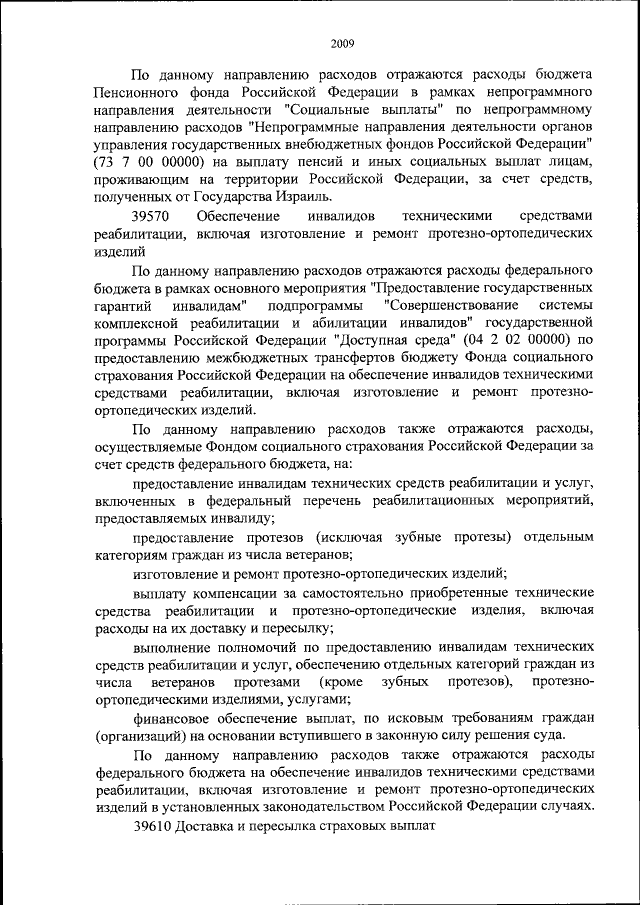 2009

По данному направлению расходов отражаются расходы бюджета Пенсионного фонда Российской Федерации в рамках непрограммного направления деятельности "Социальные выплаты" по непрограммному направлению расходов "Непрограммные направления деятельности органов управления государственных внебюджетных фондов Российской Федерации" (73 7 00 00000) на выплату пенсий и иных социальных выплат лицам, проживающим на территории Российской Федерации, за счет средств, полученных от Государства Израиль.

39570 Обеспечение инвалидов техническими средствами реабилитации, включая изготовление и ремонт протезно-ортопедических изделий

По данному направлению расходов отражаются расходы федерального бюджета в рамках основного мероприятия "Предоставление государственных гарантий инвалидам" подпрограммы "Совершенствование системы комплексной реабилитации и абилитации инвалидов" государственной программы Российской Федерации "Доступная среда" (04 2 02 00000) по предоставлению межбюджетных трансфертов бюджету Фонда социального страхования Российской Федерации на обеспечение инвалидов техническими средствами реабилитации, включая изготовление и ремонт протезно-ортопедических изделий.

По данному направлению расходов также отражаются расходы, осуществляемые Фондом социального страхования Российской Федерации за счет средств федерального бюджета, на:

предоставление инвалидам технических средств реабилитации и услуг, включенных в федеральный перечень реабилитационных мероприятий, предоставляемых инвалиду;

предоставление протезов (исключая зубные протезы) отдельным категориям граждан из числа ветеранов;

изготовление и ремонт протезно-ортопедических изделий;

выплату компенсации за самостоятельно приобретенные технические средства реабилитации и протезно-ортопедические изделия, включая расходы на их доставку и пересылку;

выполнение полномочий по предоставлению инвалидам технических средств реабилитации и услуг, обеспечению отдельных категорий граждан из числа ветеранов протезами (кроме зубных протезов), протезно-ортопедическими изделиями, услугами;

финансовое обеспечение выплат, по исковым требованиям граждан (организаций) на основании вступившего в законную силу решения суда.

По данному направлению расходов также отражаются расходы федерального бюджета на обеспечение инвалидов техническими средствами реабилитации, включая изготовление и ремонт протезно-ортопедических изделий в установленных законодательством Российской Федерации случаях.

39610 Доставка и пересылка страховых выплат